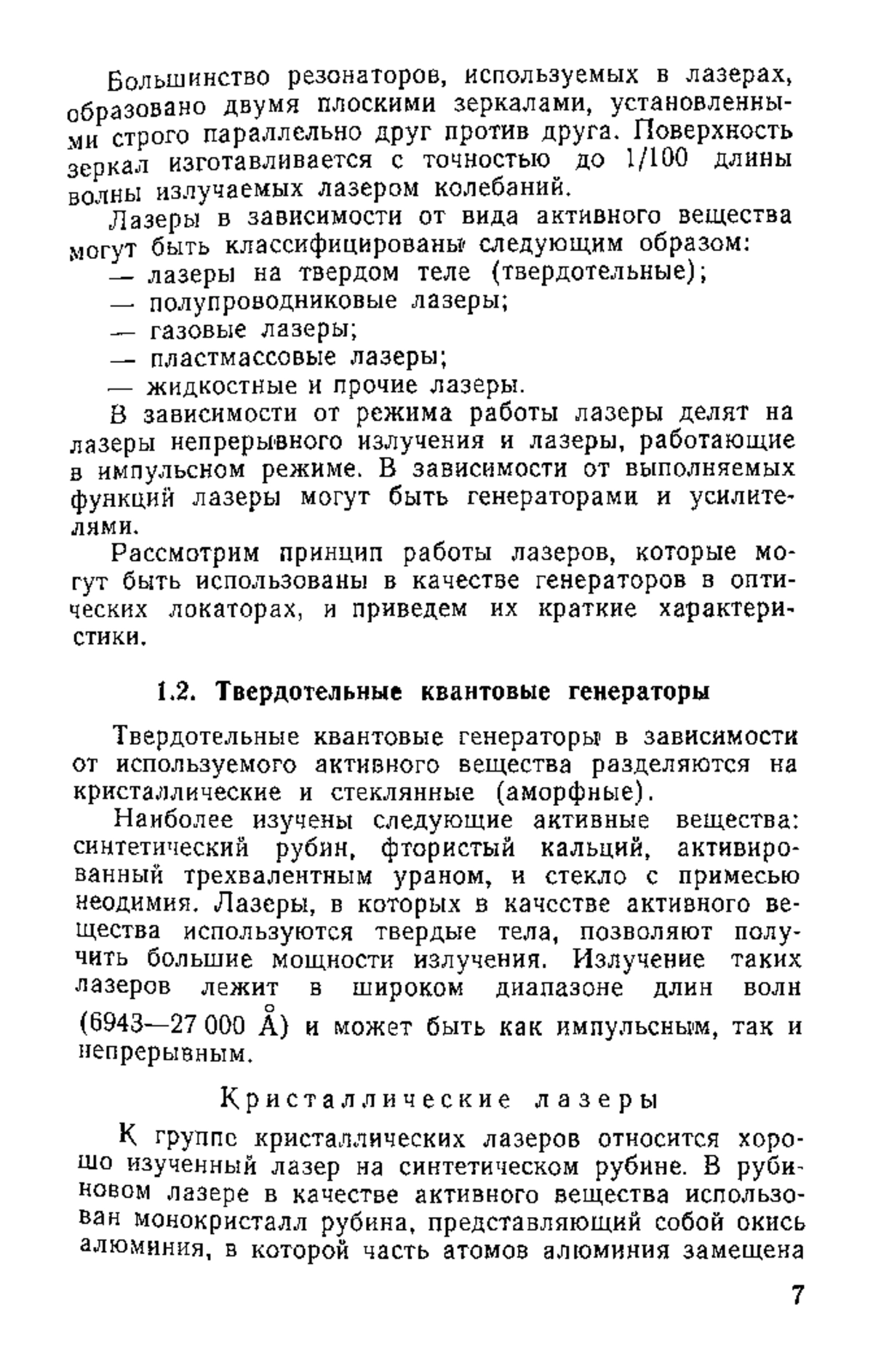 Большинство резонаторов, используемых в лазерах, образовано двумя плоскими зеркалами, установленными строго параллельно друг против друга. Поверхность зеркал изготавливается с точностью до 1/100 длины волны излучаемых лазером колебаний.

Лазеры в зависимости от вида активного вещества могут быть классифицированы следующим образом:

— лазеры на твердом теле (твердотельные);

— полупроводниковые лазеры;

— газовые лазеры;

— пластмассовые лазеры;

— жидкостные и прочие лазеры.

В зависимости от режима работы лазеры делят на лазеры непрерывного излучения и лазеры, работающие в импульсном режиме. В зависимости от выполняемых функций лазеры могут быть генераторами и усилителями.

Рассмотрим принцип работы лазеров, которые могут быть использованы в качестве генераторов в оптических локаторах, и приведем их краткие характеристики.

1.2. Твердотельные квантовые генераторы

Твердотельные квантовые генераторы в зависимости от используемого активного вещества разделяются на кристаллические и стеклянные (аморфные).

Наиболее изучены следующие активные вещества: синтетический рубин, фтористый кальций, активированный трехвалентным ураном, и стекло с примесью неодимия. Лазеры, в которых в качестве активного вещества используются твердые тела, позволяют получить большие мощности излучения. Излучение таких лазеров лежит в широком диапазоне длин волн (6943—27 000 Å) и может быть как импульсным, так и непрерывным.

Кристаллические лазеры

К группе кристаллических лазеров относится хорошо изученный лазер на синтетическом рубине. В рубиновом лазере в качестве активного вещества использован монокристалл рубина, представляющий собой окись алюминия, в которой часть атомов алюминия замещена

7